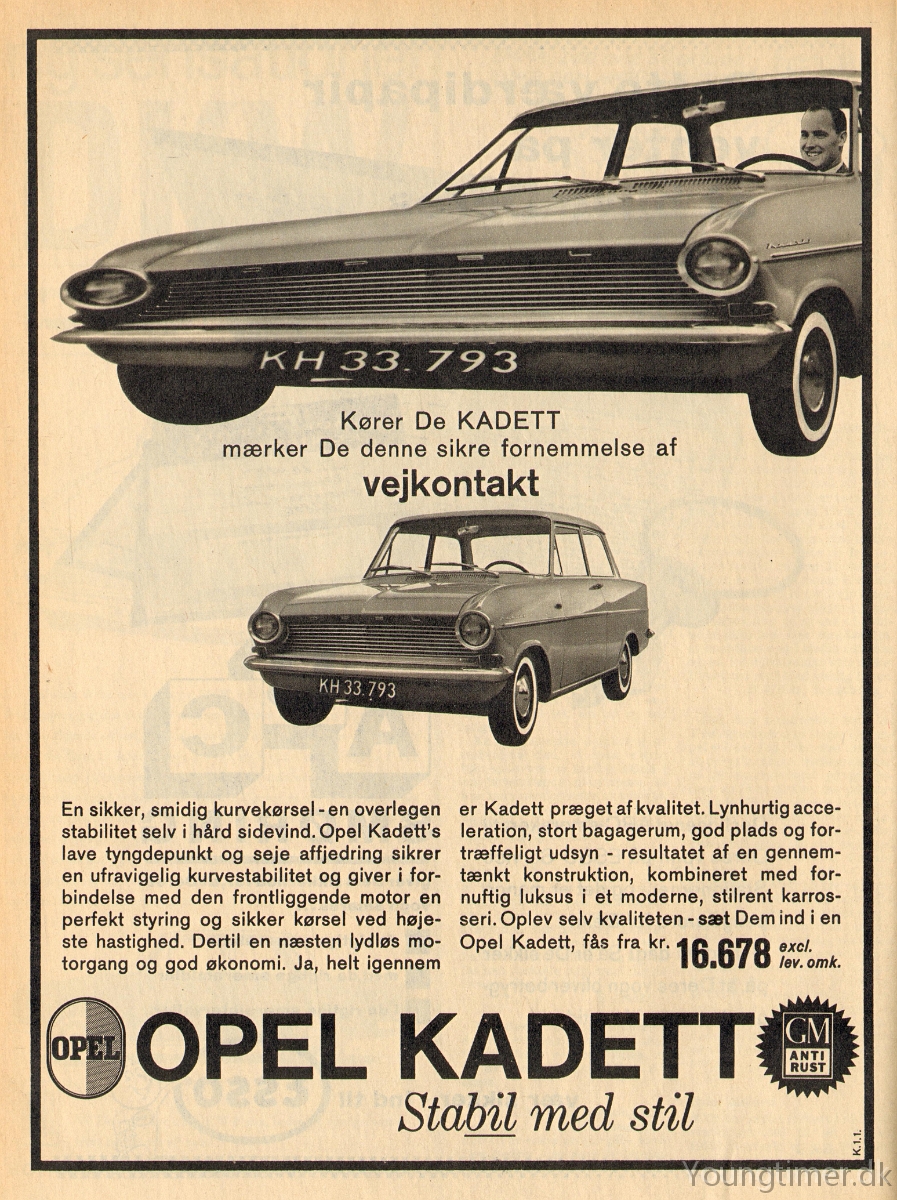 KH 33.793

Kører De KADETT
mærker De denne sikre fornemmelse af
vejkontakt

KH 33.793

En sikker, smidig kurvekørsel - en overlegen stabilitet selv i hård sidevind. Opel Kadett's lave tyngdepunkt og seje affjedring sikrer en ufravigelig kurvestabilitet og giver i forbindelse med den frontliggende motor en perfekt styring og sikker kørsel ved højeste hastighed. Dertil en næsten lydløs motorgang og god økonomi. Ja, helt igennem er Kadett præget af kvalitet. Lynhurtig acceleration, stort bagagerum, god plads og fortræffeligt udsyn - resultatet af en gennemtænkt konstruktion, kombineret med fornuftig luksus i et moderne, stilrent karrosseri. Oplev selv kvaliteten - sæt Dem ind i en Opel Kadett, fås fra kr. 16.678 excl. lev. omk.

OPEL

OPEL KADETT

GM ANTI RUST

Stabil med stil

K.1.1.

Youngtimer.dk